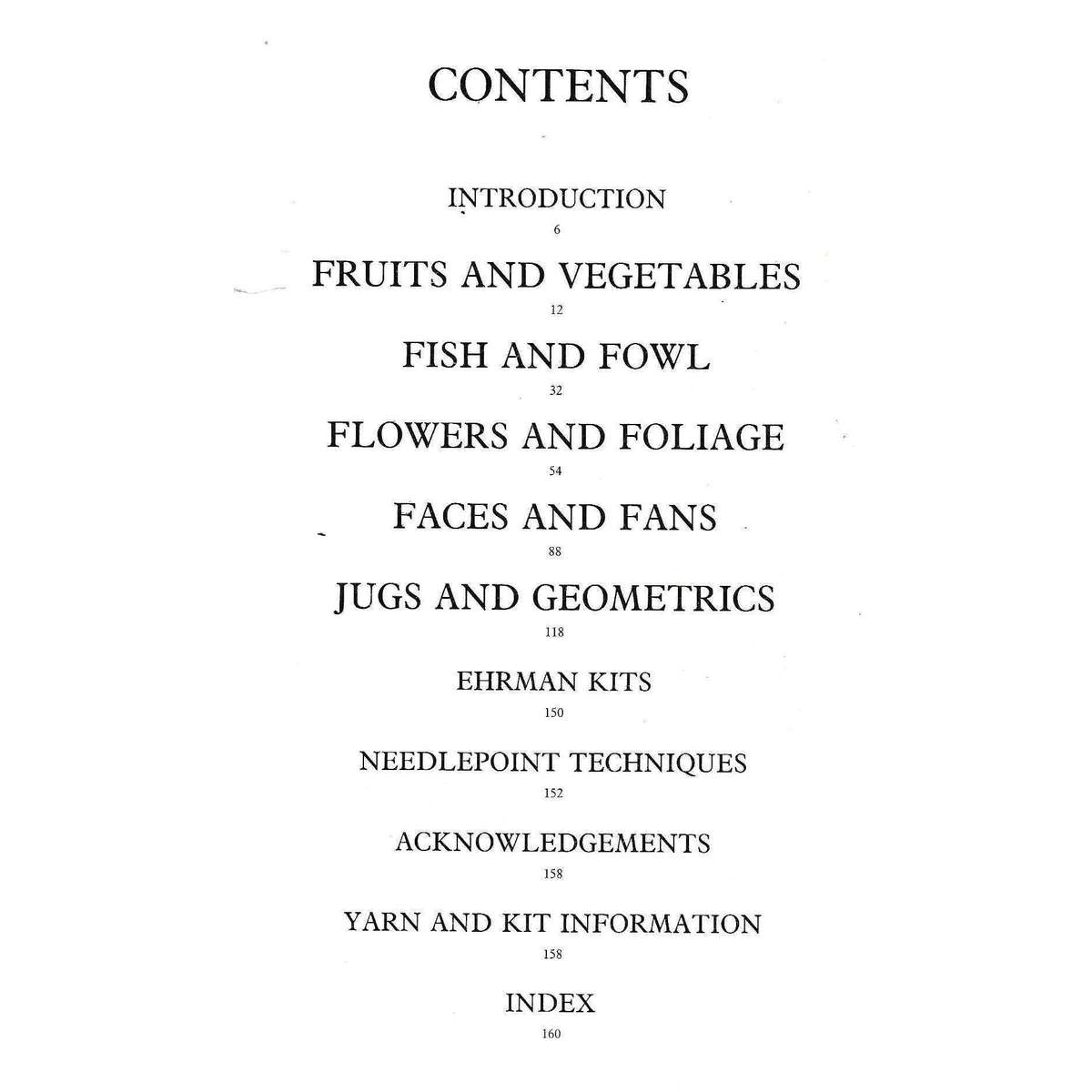 CONTENTS

INTRODUCTION
6

FRUITS AND VEGETABLES
12

FISH AND FOWL
32

FLOWERS AND FOLIAGE
54

FACES AND FANS
88

JUGS AND GEOMETRICS
118

EHRMAN KITS
150

NEEDLEPOINT TECHNIQUES
152

ACKNOWLEDGEMENTS
158

YARN AND KIT INFORMATION
158

INDEX
160